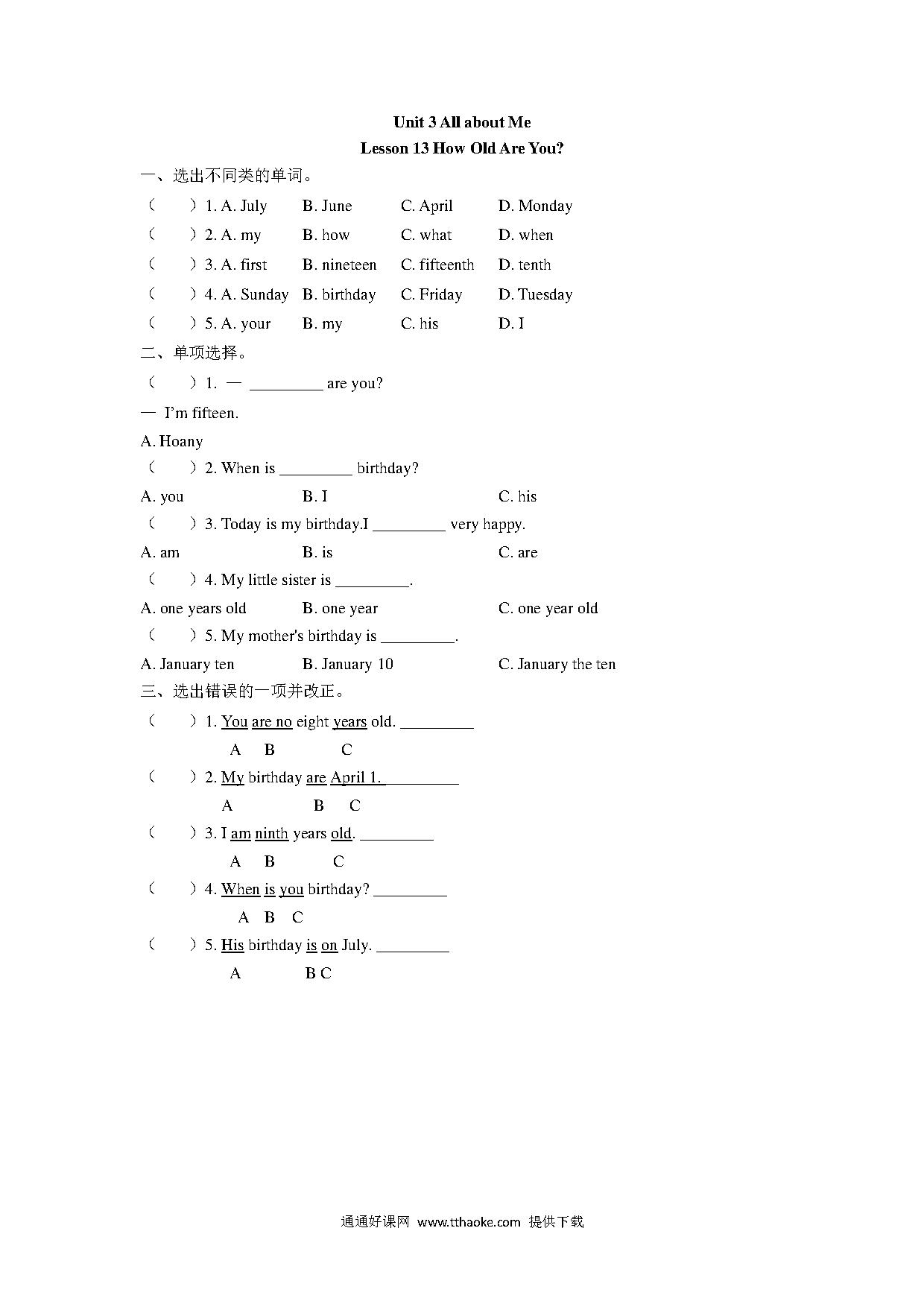 Unit 3 All about Me
Lesson 13 How Old Are You?

一、选出不同类的单词。

（　　）1. A. July　B. June　C. April　D. Monday

（　　）2. A. my　B. how　C. what　D. when

（　　）3. A. first　B. nineteen　C. fifteenth　D. tenth

（　　）4. A. Sunday　B. birthday　C. Friday　D. Tuesday

（　　）5. A. your　B. my　C. his　D. I

二、单项选择。

（　　）1. — _________ are you?

— I'm fifteen.

A. Hoany

（　　）2. When is _________ birthday?

A. you　B. I　C. his

（　　）3. Today is my birthday.I _________ very happy.

A. am　B. is　C. are

（　　）4. My little sister is _________.

A. one years old　B. one year　C. one year old

（　　）5. My mother's birthday is _________.

A. January ten　B. January 10　C. January the ten

三、选出错误的一项并改正。

（　　）1. You are no eight years old. _________

A　B　C

（　　）2. My birthday are April 1. _________

A　B　C

（　　）3. I am ninth years old. _________

A　B　C

（　　）4. When is you birthday? _________

A　B　C

（　　）5. His birthday is on July. _________

A　B C

通通好课网 www.tthaoke.com 提供下载